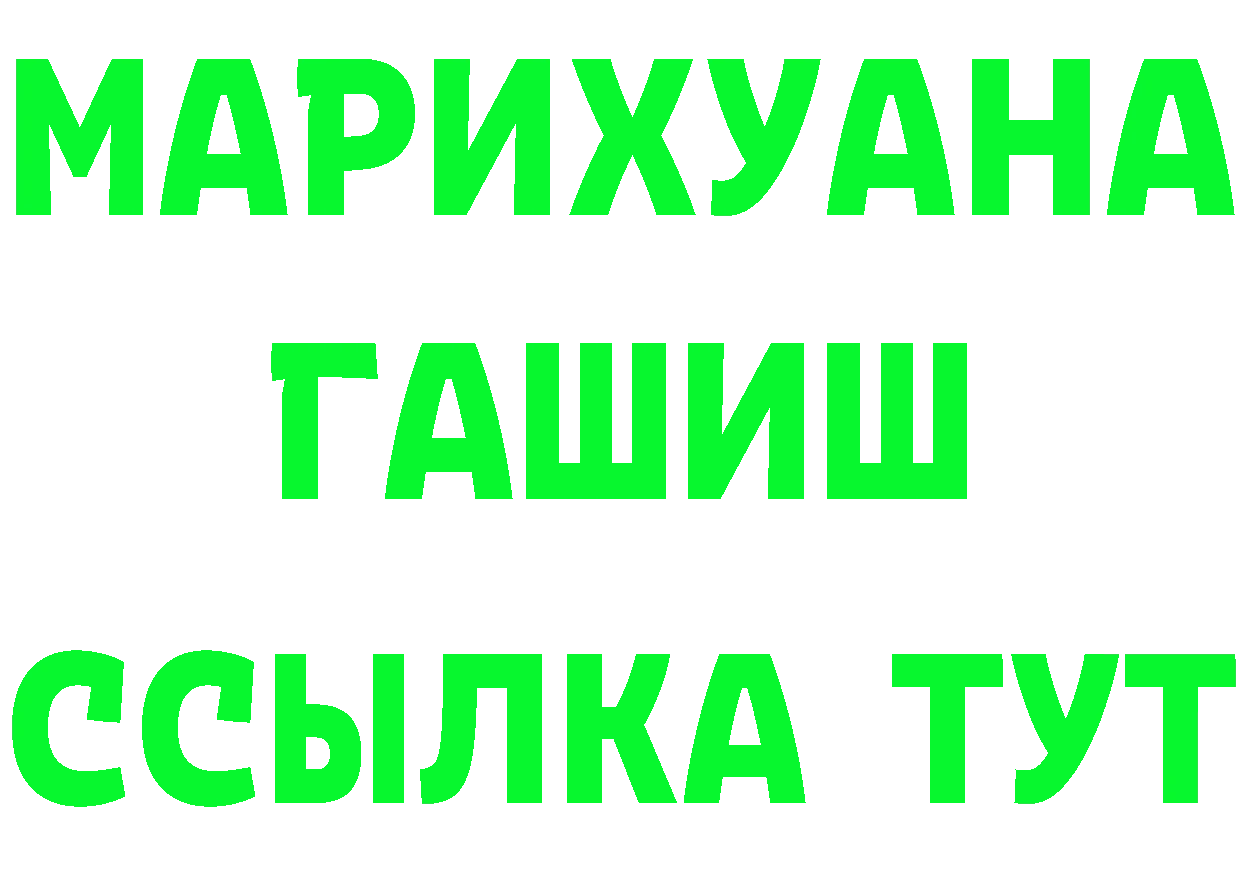 МАРИХУАНА
ГАШИШ
ССЫЛКА ТУТ